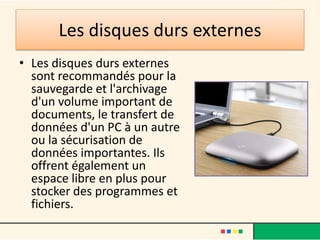 Les disques durs externes

• Les disques durs externes sont recommandés pour la sauvegarde et l'archivage d'un volume important de documents, le transfert de données d'un PC à un autre ou la sécurisation de données importantes. Ils offrent également un espace libre en plus pour stocker des programmes et fichiers.